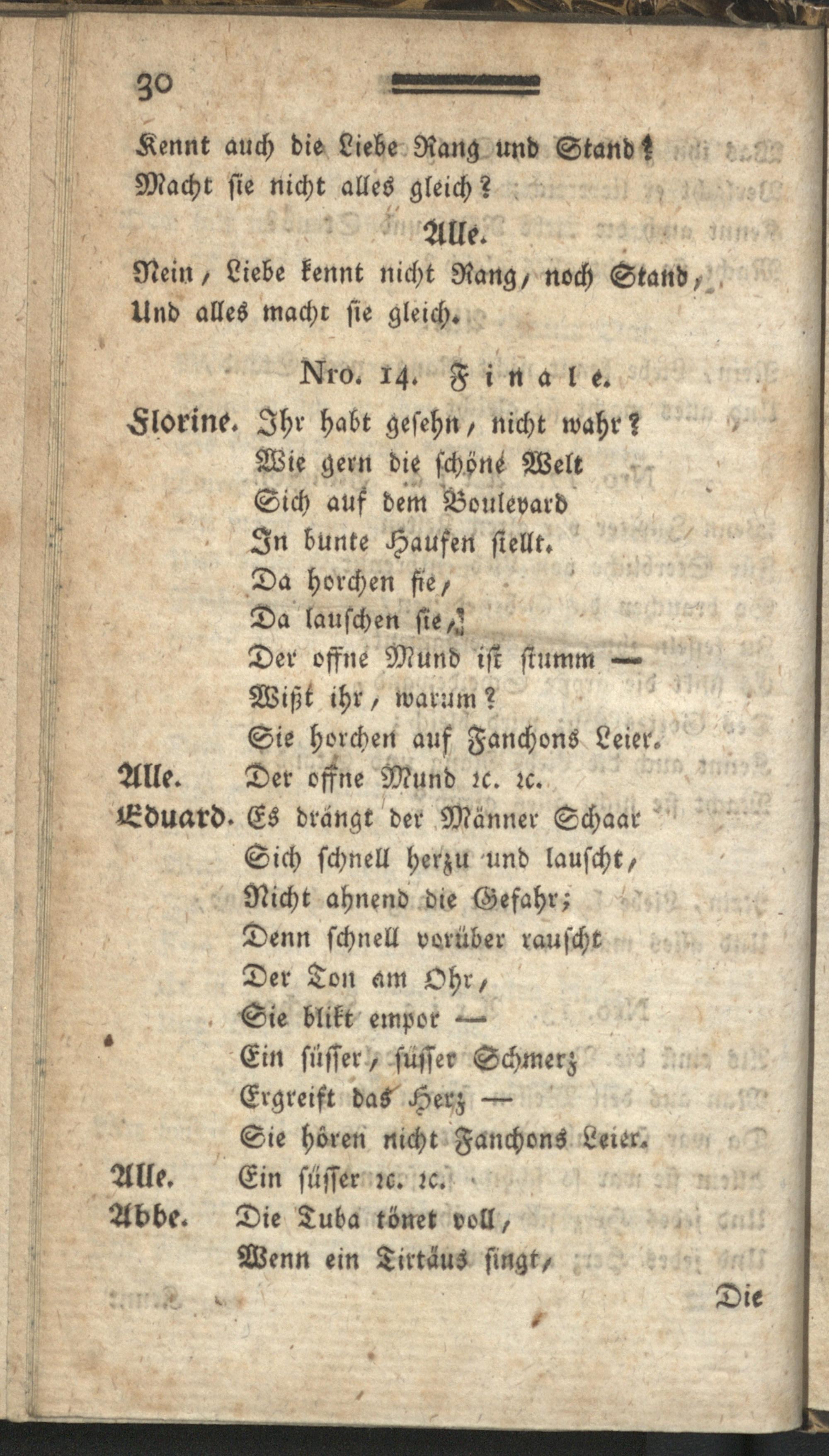 30

Kennt auch die Liebe Rang und Stand?
Macht sie nicht alles gleich?

Alle.

Nein, Liebe kennt nicht Rang, noch Stand,
Und alles macht sie gleich.

Nro. 14. Finale.

Florine. Ihr habt gesehn, nicht wahr?
Wie gern die schöne Welt
Sich auf dem Boulevard
In bunte Haufen stellt.
Da horchen sie,
Da lauschen sie,
Der offne Mund ist stumm —
Wißt ihr, warum?
Sie horchen auf Fanchons Leier.

Alle. Der offne Mund ꝛc. ꝛc.

Eduard. Es drängt der Männer Schaar
Sich schnell herzu und lauscht,
Nicht ahnend die Gefahr;
Denn schnell vorüber rauscht
Der Ton am Ohr,
Sie blikt empor —
Ein süsser, süsser Schmerz
Ergreift das Herz —
Sie hören nicht Fanchons Leier.

Alle. Ein süsser ꝛc. ꝛc.

Abbe. Die Tuba tönet voll,
Wenn ein Tirtäus singt,

Die